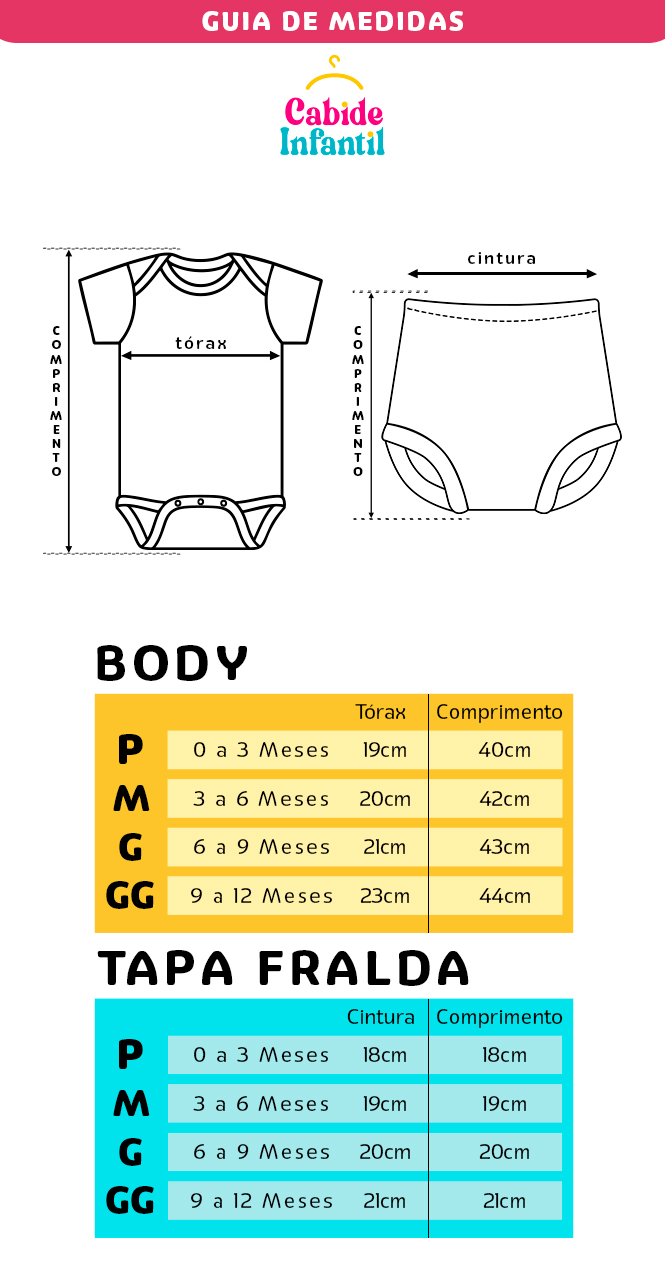 GUIA DE MEDIDAS

Cabide Infantil

COMPRIMENTO

tórax

cintura

COMPRIMENTO

BODY

| | | Tórax | Comprimento |
|---|---|---|---|
| P | 0 a 3 Meses | 19cm | 40cm |
| M | 3 a 6 Meses | 20cm | 42cm |
| G | 6 a 9 Meses | 21cm | 43cm |
| GG | 9 a 12 Meses | 23cm | 44cm |

TAPA FRALDA

| | | Cintura | Comprimento |
|---|---|---|---|
| P | 0 a 3 Meses | 18cm | 18cm |
| M | 3 a 6 Meses | 19cm | 19cm |
| G | 6 a 9 Meses | 20cm | 20cm |
| GG | 9 a 12 Meses | 21cm | 21cm |